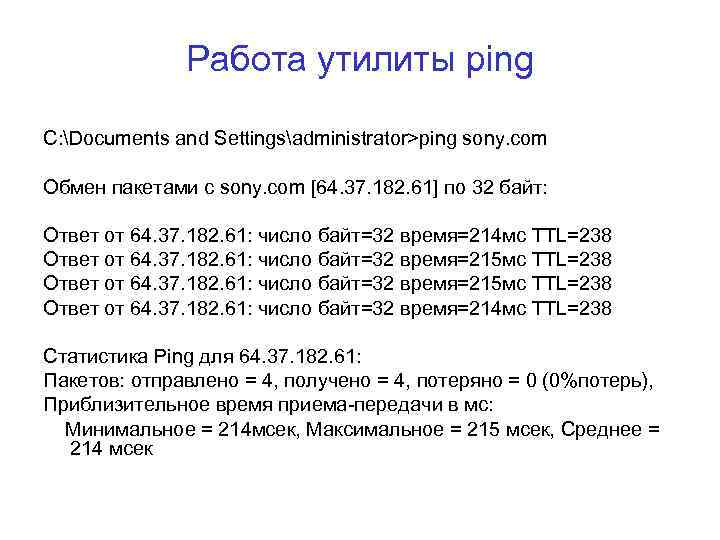 Работа утилиты ping

C:\Documents and Settings\administrator>ping sony.com

Обмен пакетами с sony.com [64.37.182.61] по 32 байт:

Ответ от 64.37.182.61: число байт=32 время=214мс TTL=238
Ответ от 64.37.182.61: число байт=32 время=215мс TTL=238
Ответ от 64.37.182.61: число байт=32 время=215мс TTL=238
Ответ от 64.37.182.61: число байт=32 время=214мс TTL=238

Статистика Ping для 64.37.182.61:
Пакетов: отправлено = 4, получено = 4, потеряно = 0 (0%потерь),
Приблизительное время приема-передачи в мс:
Минимальное = 214мсек, Максимальное = 215 мсек, Среднее = 214 мсек